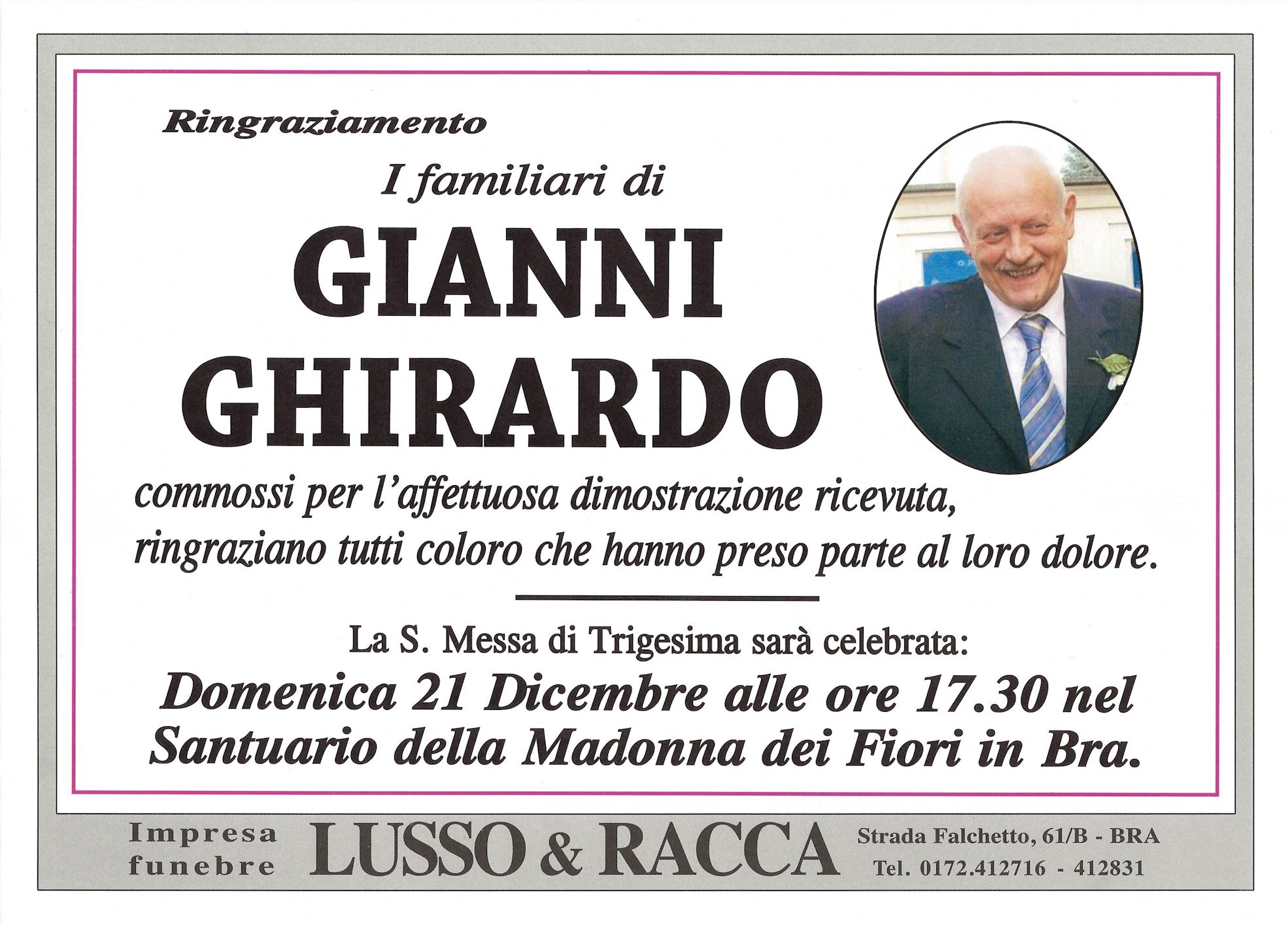 Ringraziamento

I familiari di

GIANNI
GHIRARDO

commossi per l'affettuosa dimostrazione ricevuta, ringraziano tutti coloro che hanno preso parte al loro dolore.

La S. Messa di Trigesima sarà celebrata:

Domenica 21 Dicembre alle ore 17.30 nel Santuario della Madonna dei Fiori in Bra.

Impresa
funebre

LUSSO & RACCA

Strada Falchetto, 61/B - BRA
Tel. 0172.412716 - 412831